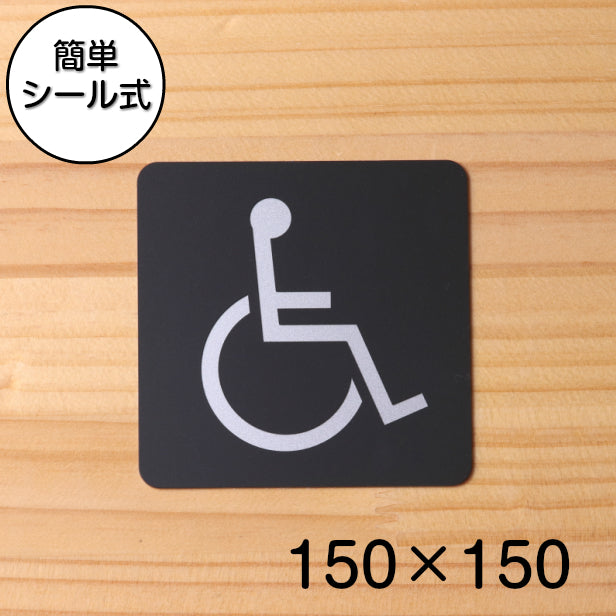 簡単
シール式

150×150